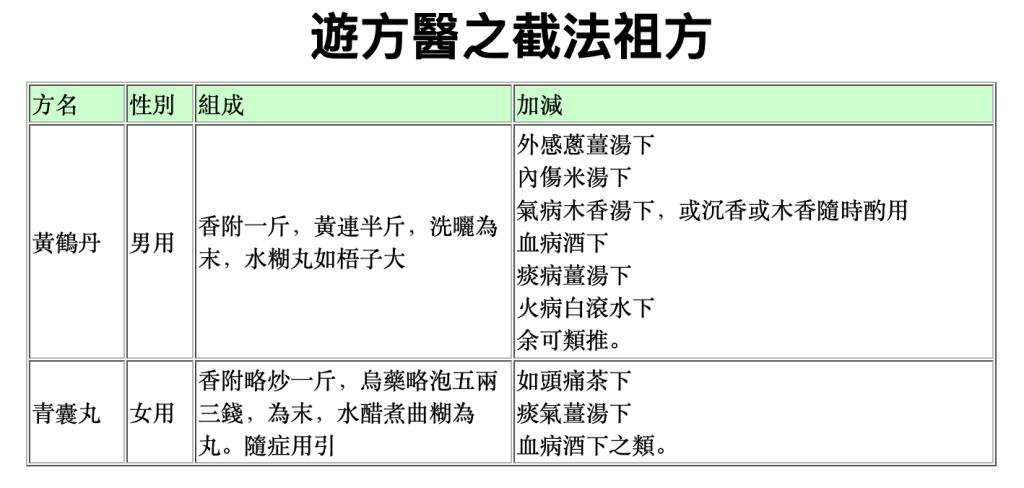 遊方醫之截法祖方

| 方名 | 性別 | 組成 | 加減 |
|---|---|---|---|
| 黃鶴丹 | 男用 | 香附一斤，黃連半斤，洗曬為末，水糊丸如梧子大 | 外感蔥薑湯下 內傷米湯下 氣病木香湯下，或沉香或木香隨時酌用 血病酒下 痰病薑湯下 火病白滾水下 余可類推。 |
| 青囊丸 | 女用 | 香附略炒一斤，烏藥略泡五兩三錢，為末，水醋煮曲糊為丸。隨症用引 | 如頭痛茶下 痰氣薑湯下 血病酒下之類。 |